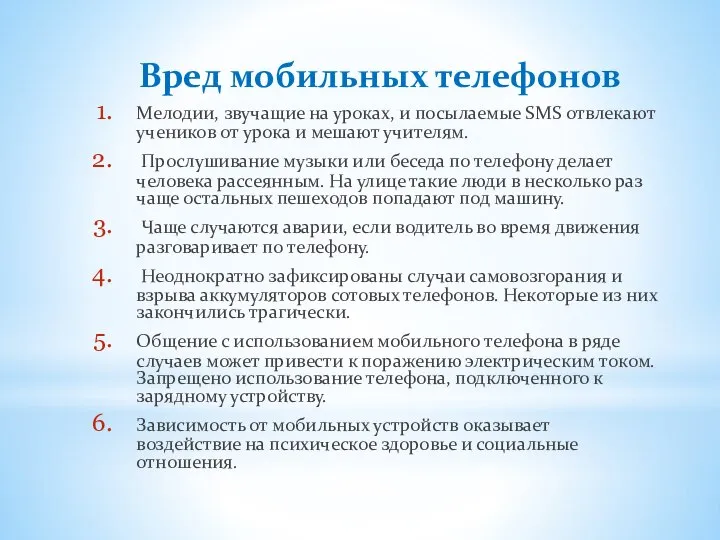 Вред мобильных телефонов

1. Мелодии, звучащие на уроках, и посылаемые SMS отвлекают учеников от урока и мешают учителям.

2. Прослушивание музыки или беседа по телефону делает человека рассеянным. На улице такие люди в несколько раз чаще остальных пешеходов попадают под машину.

3. Чаще случаются аварии, если водитель во время движения разговаривает по телефону.

4. Неоднократно зафиксированы случаи самовозгорания и взрыва аккумуляторов сотовых телефонов. Некоторые из них закончились трагически.

5. Общение с использованием мобильного телефона в ряде случаев может привести к поражению электрическим током. Запрещено использование телефона, подключенного к зарядному устройству.

6. Зависимость от мобильных устройств оказывает воздействие на психическое здоровье и социальные отношения.